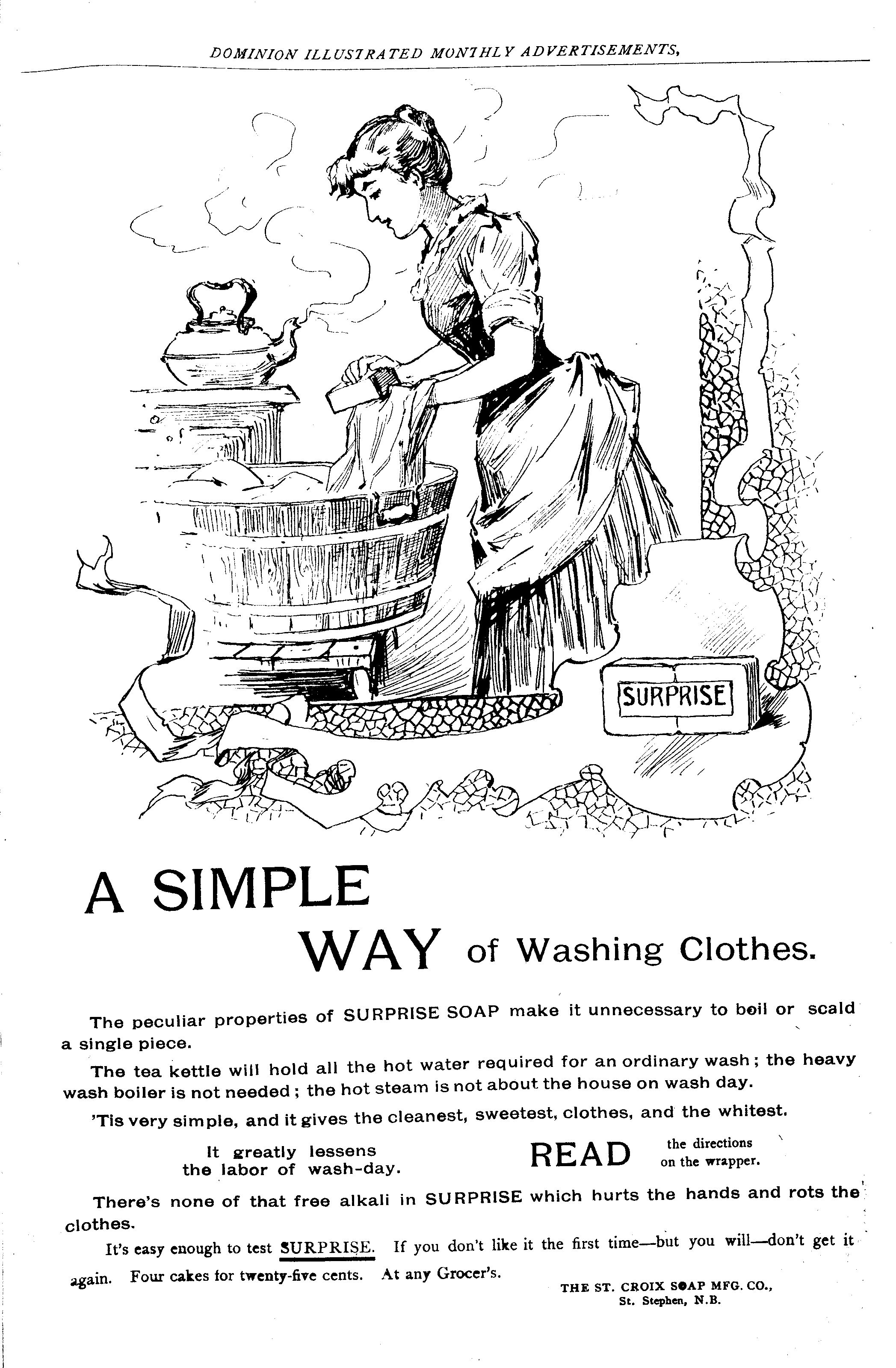 DOMINION ILLUSTRATED MONTHLY ADVERTISEMENTS,

SURPRISE

A SIMPLE WAY of Washing Clothes.

The peculiar properties of SURPRISE SOAP make it unnecessary to boil or scald a single piece.

The tea kettle will hold all the hot water required for an ordinary wash; the heavy wash boiler is not needed; the hot steam is not about the house on wash day.

'Tis very simple, and it gives the cleanest, sweetest, clothes, and the whitest.

It greatly lessens the labor of wash-day.

READ the directions on the wrapper.

There's none of that free alkali in SURPRISE which hurts the hands and rots the clothes.

It's easy enough to test SURPRISE. If you don't like it the first time—but you will—don't get it again. Four cakes for twenty-five cents. At any Grocer's.

THE ST. CROIX SOAP MFG. CO., St. Stephen, N.B.